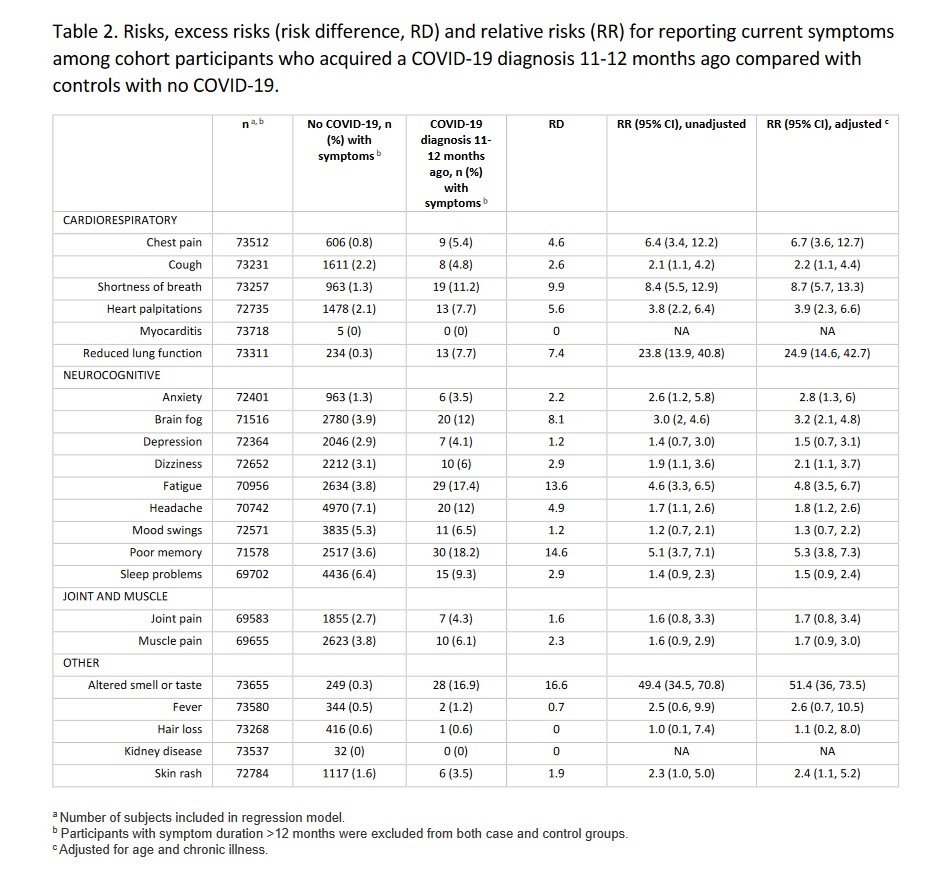 Table 2. Risks, excess risks (risk difference, RD) and relative risks (RR) for reporting current symptoms among cohort participants who acquired a COVID-19 diagnosis 11-12 months ago compared with controls with no COVID-19.

| | n $^{a, b}$ | No COVID-19, n (%) with symptoms $^{b}$ | COVID-19 diagnosis 11-12 months ago, n (%) with symptoms $^{b}$ | RD | RR (95% CI), unadjusted | RR (95% CI), adjusted $^{c}$ |
|---|---|---|---|---|---|---|
| CARDIORESPIRATORY | | | | | | |
| Chest pain | 73512 | 606 (0.8) | 9 (5.4) | 4.6 | 6.4 (3.4, 12.2) | 6.7 (3.6, 12.7) |
| Cough | 73231 | 1611 (2.2) | 8 (4.8) | 2.6 | 2.1 (1.1, 4.2) | 2.2 (1.1, 4.4) |
| Shortness of breath | 73257 | 963 (1.3) | 19 (11.2) | 9.9 | 8.4 (5.5, 12.9) | 8.7 (5.7, 13.3) |
| Heart palpitations | 72735 | 1478 (2.1) | 13 (7.7) | 5.6 | 3.8 (2.2, 6.4) | 3.9 (2.3, 6.6) |
| Myocarditis | 73718 | 5 (0) | 0 (0) | 0 | NA | NA |
| Reduced lung function | 73311 | 234 (0.3) | 13 (7.7) | 7.4 | 23.8 (13.9, 40.8) | 24.9 (14.6, 42.7) |
| NEUROCOGNITIVE | | | | | | |
| Anxiety | 72401 | 963 (1.3) | 6 (3.5) | 2.2 | 2.6 (1.2, 5.8) | 2.8 (1.3, 6) |
| Brain fog | 71516 | 2780 (3.9) | 20 (12) | 8.1 | 3.0 (2, 4.6) | 3.2 (2.1, 4.8) |
| Depression | 72364 | 2046 (2.9) | 7 (4.1) | 1.2 | 1.4 (0.7, 3.0) | 1.5 (0.7, 3.1) |
| Dizziness | 72652 | 2212 (3.1) | 10 (6) | 2.9 | 1.9 (1.1, 3.6) | 2.1 (1.1, 3.7) |
| Fatigue | 70956 | 2634 (3.8) | 29 (17.4) | 13.6 | 4.6 (3.3, 6.5) | 4.8 (3.5, 6.7) |
| Headache | 70742 | 4970 (7.1) | 20 (12) | 4.9 | 1.7 (1.1, 2.6) | 1.8 (1.2, 2.6) |
| Mood swings | 72571 | 3835 (5.3) | 11 (6.5) | 1.2 | 1.2 (0.7, 2.1) | 1.3 (0.7, 2.2) |
| Poor memory | 71578 | 2517 (3.6) | 30 (18.2) | 14.6 | 5.1 (3.7, 7.1) | 5.3 (3.8, 7.3) |
| Sleep problems | 69702 | 4436 (6.4) | 15 (9.3) | 2.9 | 1.4 (0.9, 2.3) | 1.5 (0.9, 2.4) |
| JOINT AND MUSCLE | | | | | | |
| Joint pain | 69583 | 1855 (2.7) | 7 (4.3) | 1.6 | 1.6 (0.8, 3.3) | 1.7 (0.8, 3.4) |
| Muscle pain | 69655 | 2623 (3.8) | 10 (6.1) | 2.3 | 1.6 (0.9, 2.9) | 1.7 (0.9, 3.0) |
| OTHER | | | | | | |
| Altered smell or taste | 73655 | 249 (0.3) | 28 (16.9) | 16.6 | 49.4 (34.5, 70.8) | 51.4 (36, 73.5) |
| Fever | 73580 | 344 (0.5) | 2 (1.2) | 0.7 | 2.5 (0.6, 9.9) | 2.6 (0.7, 10.5) |
| Hair loss | 73268 | 416 (0.6) | 1 (0.6) | 0 | 1.0 (0.1, 7.4) | 1.1 (0.2, 8.0) |
| Kidney disease | 73537 | 32 (0) | 0 (0) | 0 | NA | NA |
| Skin rash | 72784 | 1117 (1.6) | 6 (3.5) | 1.9 | 2.3 (1.0, 5.0) | 2.4 (1.1, 5.2) |

$^{a}$ Number of subjects included in regression model.
$^{b}$ Participants with symptom duration >12 months were excluded from both case and control groups.
$^{c}$ Adjusted for age and chronic illness.